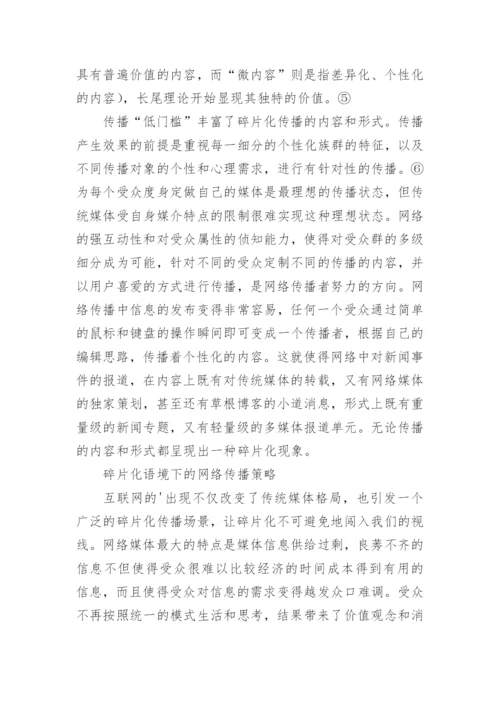 具有普適价值的内容，而“微内容”则是指差异化、个性化的内容），长尾理论开始显现其独特的价值。⑤

传播“低门槛”丰富了碎片化传播的内容和形式。传播产生效果的前提是重视每一细分的个性化族群的特征，以及不同传播对象的个性和心理需求，进行有针对性的传播。⑥为每个受众度身定做自己的媒体是最理想的传播状态，但传统媒体受自身媒介特点的限制很难实现这种理想状态。网络的强互动性和对受众属性的侦知能力，使得对受众群的多级细分成为可能，针对不同的受众定制不同的传播的内容，并以用户喜爱的方式进行传播，是网络传播者努力的方向。网络传播中信息的发布变得非常容易，任何一个受众通过简单的鼠标和键盘的操作瞬间即可变成一个传播者，根据自己的编辑思路，传播着个性化的内容。这就使得网络中对新闻事件的报道，在内容上既有对传统媒体的转载，又有网络媒体的独家策划，甚至还有草根博客的小道消息，形式上既有重量级的新闻专题，又有轻量级的多媒体报道单元。无论传播的内容和形式都呈现出一种碎片化现象。

碎片化语境下的网络传播策略

互联网的'出现不仅改变了传统媒体格局，也引发一个广泛的碎片化传播场景，让碎片化不可避免地闯入我们的视线。网络媒体最大的特点是媒体信息供给过剩，良莠不齐的信息不但使得受众很难以比较经济的时间成本得到有用的信息，而且使得受众对信息的需求变得越发众口难调。受众不再按照统一的模式生活和思考，结果带来了价值观念和消